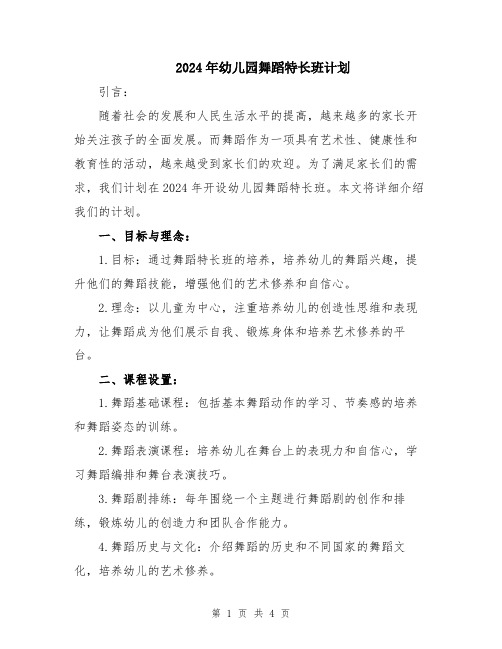 2024年幼儿园舞蹈特长班计划

引言：

随着社会的发展和人民生活水平的提高，越来越多的家长开始关注孩子的全面发展。而舞蹈作为一项具有艺术性、健康性和教育性的活动，越来越受到家长们的欢迎。为了满足家长们的需求，我们计划在2024年开设幼儿园舞蹈特长班。本文将详细介绍我们的计划。

一、目标与理念：

1.目标：通过舞蹈特长班的培养，培养幼儿的舞蹈兴趣，提升他们的舞蹈技能，增强他们的艺术修养和自信心。

2.理念：以儿童为中心，注重培养幼儿的创造性思维和表现力，让舞蹈成为他们展示自我、锻炼身体和培养艺术修养的平台。

二、课程设置：

1.舞蹈基础课程：包括基本舞蹈动作的学习、节奏感的培养和舞蹈姿态的训练。

2.舞蹈表演课程：培养幼儿在舞台上的表现力和自信心，学习舞蹈编排和舞台表演技巧。

3.舞蹈剧排练：每年围绕一个主题进行舞蹈剧的创作和排练，锻炼幼儿的创造力和团队合作能力。

4.舞蹈历史与文化：介绍舞蹈的历史和不同国家的舞蹈文化，培养幼儿的艺术修养。

第 1 页 共 4 页